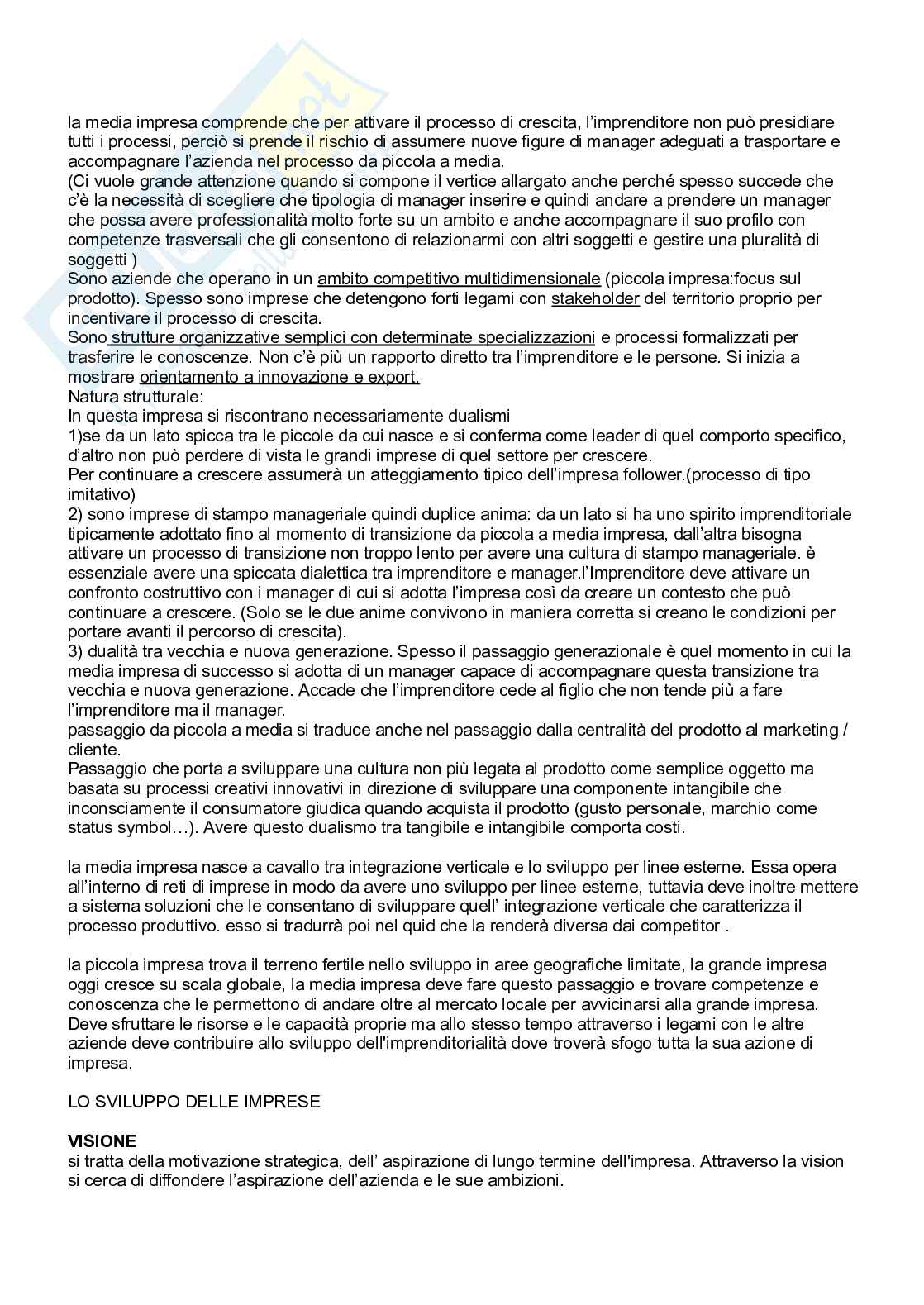 la media impresa comprende che per attivare il processo di crescita, l'imprenditore non può presidiare tutti i processi, perciò si prende il rischio di assumere nuove figure di manager adeguati a trasportare e accompagnare l'azienda nel processo da piccola a media.
(Ci vuole grande attenzione quando si compone il vertice allargato anche perché spesso succede che c'è la necessità di scegliere che tipologia di manager inserire e quindi andare a prendere un manager che possa avere professionalità molto forte su un ambito e anche accompagnare il suo profilo con competenze trasversali che gli consentono di relazionarmi con altri soggetti e gestire una pluralità di soggetti )
Sono aziende che operano in un ambito competitivo multidimensionale (piccola impresa:focus sul prodotto). Spesso sono imprese che detengono forti legami con stakeholder del territorio proprio per incentivare il processo di crescita.
Sono strutture organizzative semplici con determinate specializzazioni e processi formalizzati per trasferire le conoscenze. Non c'è più un rapporto diretto tra l'imprenditore e le persone. Si inizia a mostrare orientamento a innovazione e export.
Natura strutturale:
In questa impresa si riscontrano necessariamente dualismi
1)se da un lato spicca tra le piccole da cui nasce e si conferma come leader di quel comporto specifico, d'altro non può perdere di vista le grandi imprese di quel settore per crescere.
Per continuare a crescere assumerà un atteggiamento tipico dell'impresa follower.(processo di tipo imitativo)
2) sono imprese di stampo manageriale quindi duplice anima: da un lato si ha uno spirito imprenditoriale tipicamente adottato fino al momento di transizione da piccola a media impresa, dall'altra bisogna attivare un processo di transizione non troppo lento per avere una cultura di stampo manageriale. è essenziale avere una spiccata dialettica tra imprenditore e manager.l'Imprenditore deve attivare un confronto costruttivo con i manager di cui si adotta l'impresa così da creare un contesto che può continuare a crescere. (Solo se le due anime convivono in maniera corretta si creano le condizioni per portare avanti il percorso di crescita).
3) dualità tra vecchia e nuova generazione. Spesso il passaggio generazionale è quel momento in cui la media impresa di successo si adotta di un manager capace di accompagnare questa transizione tra vecchia e nuova generazione. Accade che l'imprenditore cede al figlio che non tende più a fare l'imprenditore ma il manager.
passaggio da piccola a media si traduce anche nel passaggio dalla centralità del prodotto al marketing / cliente.
Passaggio che porta a sviluppare una cultura non più legata al prodotto come semplice oggetto ma basata su processi creativi innovativi in direzione di sviluppare una componente intangibile che inconsciamente il consumatore giudica quando acquista il prodotto (gusto personale, marchio come status symbol…). Avere questo dualismo tra tangibile e intangibile comporta costi.

la media impresa nasce a cavallo tra integrazione verticale e lo sviluppo per linee esterne. Essa opera all'interno di reti di imprese in modo da avere uno sviluppo per linee esterne, tuttavia deve inoltre mettere a sistema soluzioni che le consentano di sviluppare quell' integrazione verticale che caratterizza il processo produttivo. esso si tradurrà poi nel quid che la renderà diversa dai competitor .

la piccola impresa trova il terreno fertile nello sviluppo in aree geografiche limitate, la grande impresa oggi cresce su scala globale, la media impresa deve fare questo passaggio e trovare competenze e conoscenza che le permettono di andare oltre al mercato locale per avvicinarsi alla grande impresa. Deve sfruttare le risorse e le capacità proprie ma allo stesso tempo attraverso i legami con le altre aziende deve contribuire allo sviluppo dell'imprenditorialità dove troverà sfogo tutta la sua azione di impresa.

LO SVILUPPO DELLE IMPRESE

VISIONE
si tratta della motivazione strategica, dell' aspirazione di lungo termine dell'impresa. Attraverso la vision si cerca di diffondere l'aspirazione dell'azienda e le sue ambizioni.